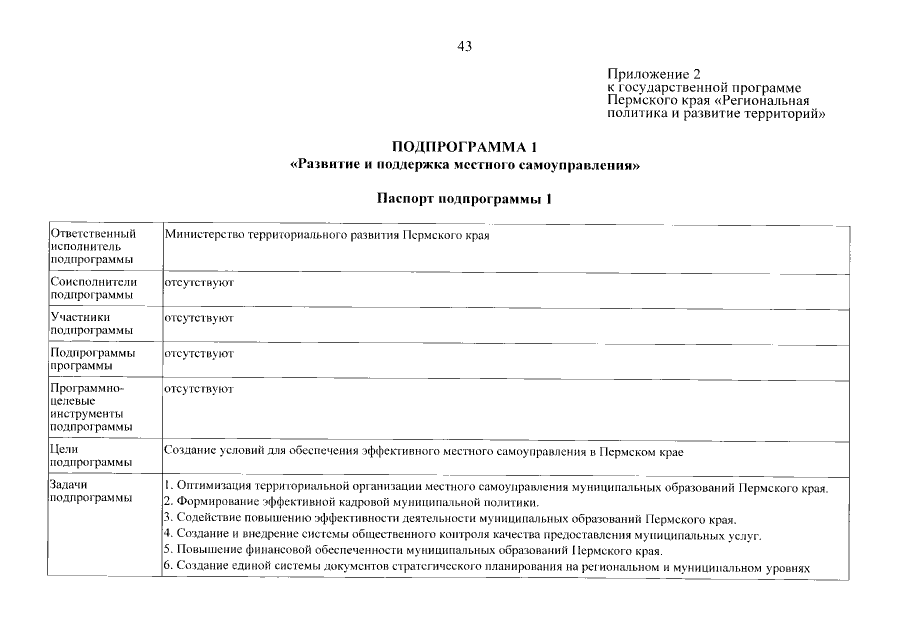 43

Приложение 2
к государственной программе
Пермского края «Региональная
политика и развитие территорий»

ПОДПРОГРАММА 1
«Развитие и поддержка местного самоуправления»

Паспорт подпрограммы 1

| | |
|---|---|
| Ответственный исполнитель подпрограммы | Министерство территориального развития Пермского края |
| Соисполнители подпрограммы | отсутствуют |
| Участники подпрограммы | отсутствуют |
| Подпрограммы программы | отсутствуют |
| Программно-целевые инструменты подпрограммы | отсутствуют |
| Цели подпрограммы | Создание условий для обеспечения эффективного местного самоуправления в Пермском крае |
| Задачи подпрограммы | 1. Оптимизация территориальной организации местного самоуправления муниципальных образований Пермского края. 2. Формирование эффективной кадровой муниципальной политики. 3. Содействие повышению эффективности деятельности муниципальных образований Пермского края. 4. Создание и внедрение системы общественного контроля качества предоставления муниципальных услуг. 5. Повышение финансовой обеспеченности муниципальных образований Пермского края. 6. Создание единой системы документов стратегического планирования на региональном и муниципальном уровнях |